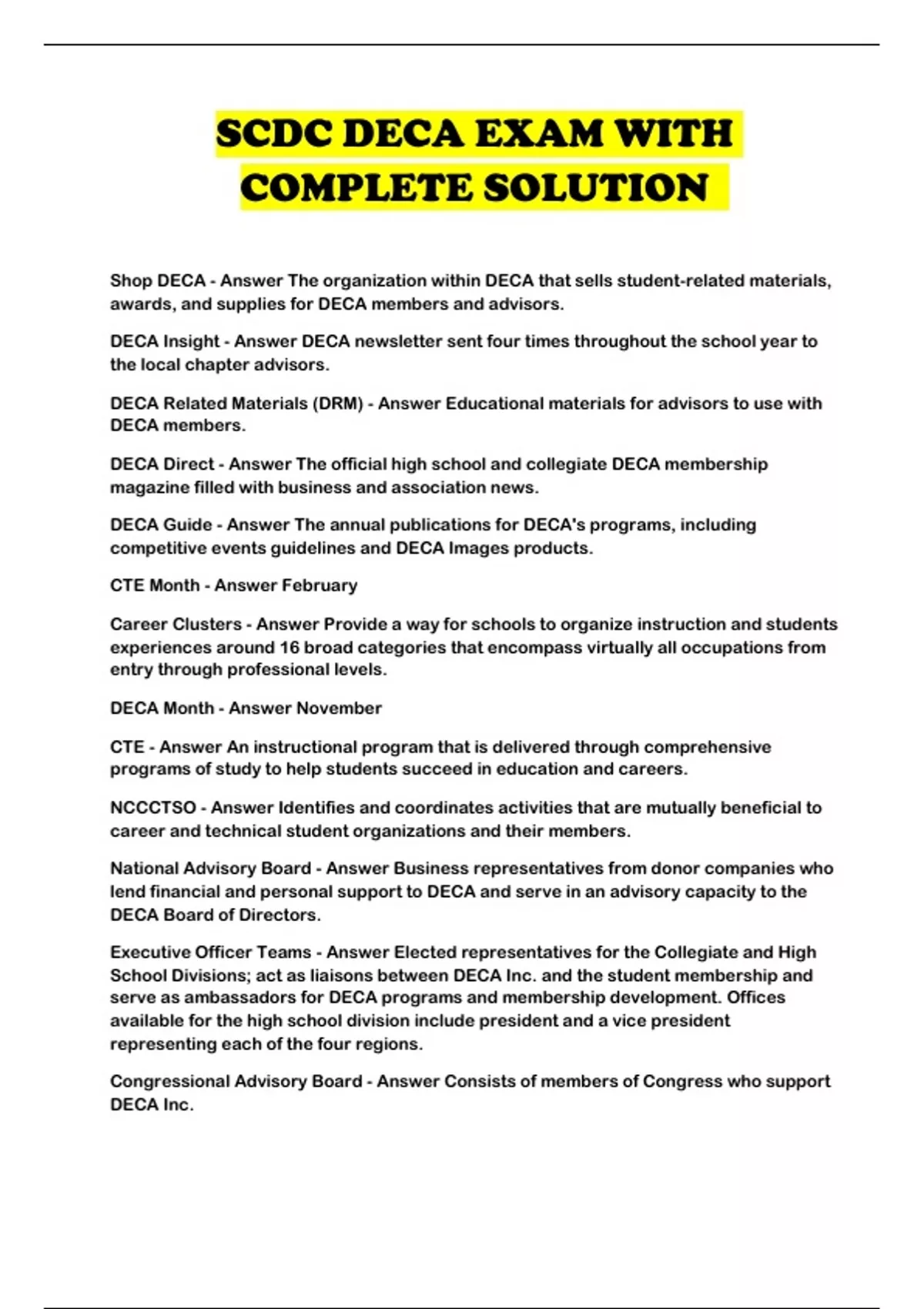 SCDC DECA EXAM WITH COMPLETE SOLUTION

Shop DECA - Answer The organization within DECA that sells student-related materials, awards, and supplies for DECA members and advisors.

DECA Insight - Answer DECA newsletter sent four times throughout the school year to the local chapter advisors.

DECA Related Materials (DRM) - Answer Educational materials for advisors to use with DECA members.

DECA Direct - Answer The official high school and collegiate DECA membership magazine filled with business and association news.

DECA Guide - Answer The annual publications for DECA's programs, including competitive events guidelines and DECA Images products.

CTE Month - Answer February

Career Clusters - Answer Provide a way for schools to organize instruction and students experiences around 16 broad categories that encompass virtually all occupations from entry through professional levels.

DECA Month - Answer November

CTE - Answer An instructional program that is delivered through comprehensive programs of study to help students succeed in education and careers.

NCCCTSO - Answer Identifies and coordinates activities that are mutually beneficial to career and technical student organizations and their members.

National Advisory Board - Answer Business representatives from donor companies who lend financial and personal support to DECA and serve in an advisory capacity to the DECA Board of Directors.

Executive Officer Teams - Answer Elected representatives for the Collegiate and High School Divisions; act as liaisons between DECA Inc. and the student membership and serve as ambassadors for DECA programs and membership development. Offices available for the high school division include president and a vice president representing each of the four regions.

Congressional Advisory Board - Answer Consists of members of Congress who support DECA Inc.